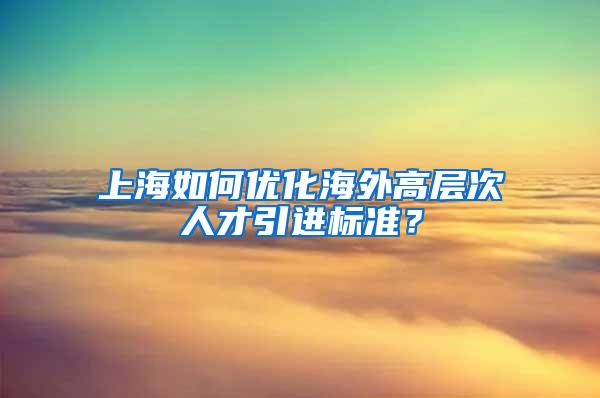 上海如何优化海外高层次人才引进标准？